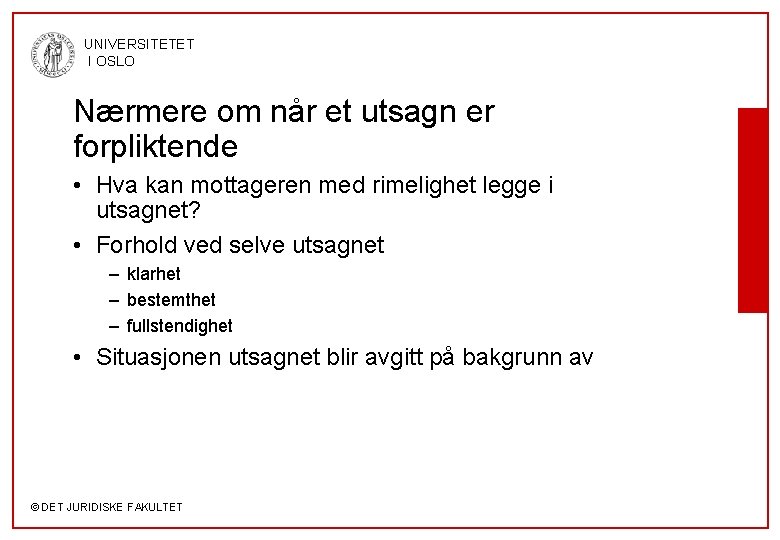 UNIVERSITETET
I OSLO

Nærmere om når et utsagn er forpliktende

• Hva kan mottageren med rimelighet legge i utsagnet?

• Forhold ved selve utsagnet
– klarhet
– bestemthet
– fullstendighet

• Situasjonen utsagnet blir avgitt på bakgrunn av

© DET JURIDISKE FAKULTET